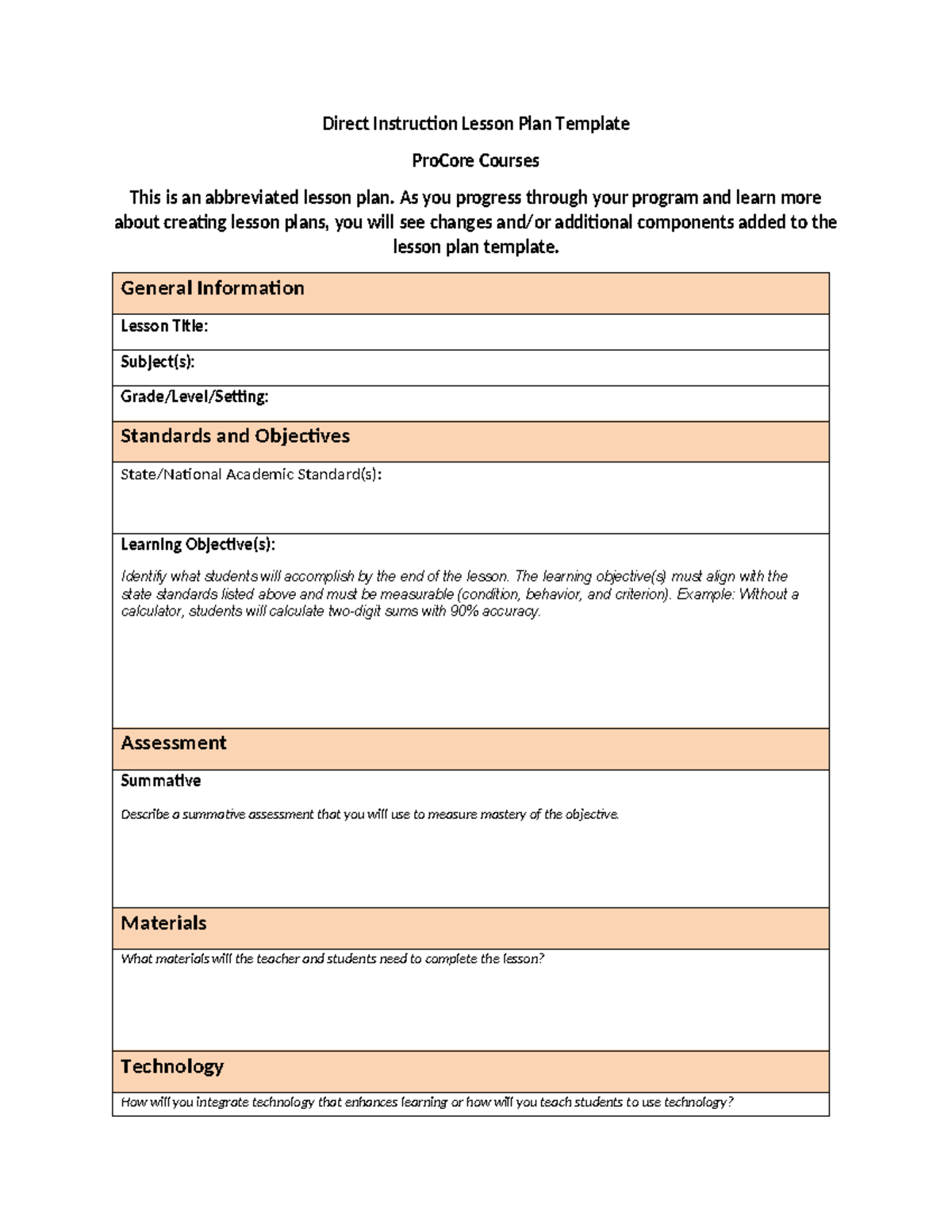 Direct Instruction Lesson Plan Template

ProCore Courses

This is an abbreviated lesson plan. As you progress through your program and learn more about creating lesson plans, you will see changes and/or additional components added to the lesson plan template.

General Information

Lesson Title:

Subject(s):

Grade/Level/Setting:

Standards and Objectives

State/National Academic Standard(s):

Learning Objective(s):

Identify what students will accomplish by the end of the lesson. The learning objective(s) must align with the state standards listed above and must be measurable (condition, behavior, and criterion). Example: Without a calculator, students will calculate two-digit sums with 90% accuracy.

Assessment

Summative

Describe a summative assessment that you will use to measure mastery of the objective.

Materials

What materials will the teacher and students need to complete the lesson?

Technology

How will you integrate technology that enhances learning or how will you teach students to use technology?